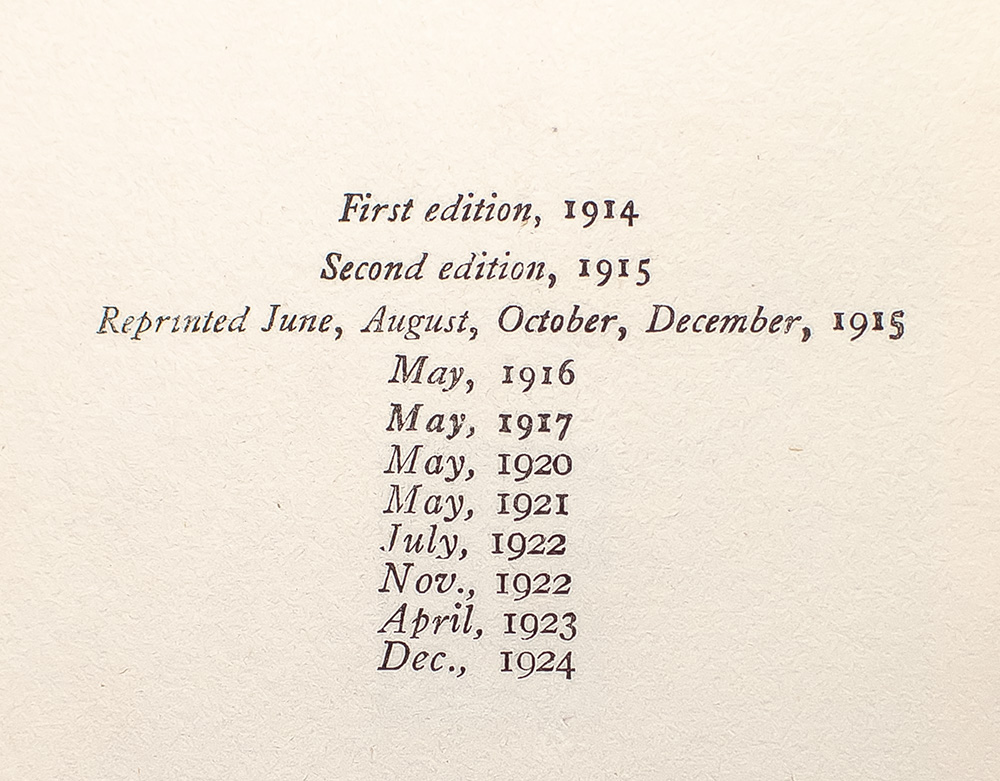 First edition, 1914

Second edition, 1915

Reprinted June, August, October, December, 1915
May, 1916
May, 1917
May, 1920
May, 1921
July, 1922
Nov., 1922
April, 1923
Dec., 1924